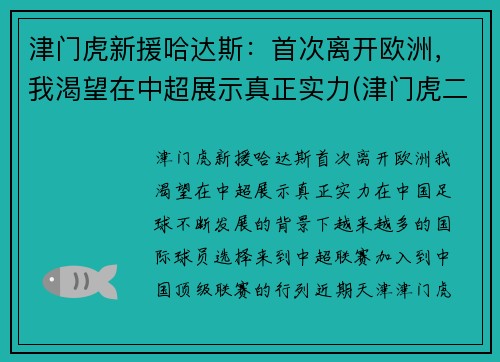 津门虎新援哈达斯：首次离开欧洲，我渴望在中超展示真正实力(津门虎二

津门虎新援哈达斯首次离开欧洲我渴望在中超展示真正实力在中国足球不断发展的背景下越来越多的国际球员选择来到中超联赛加入到中国顶级联赛的行列近期天津津门虎